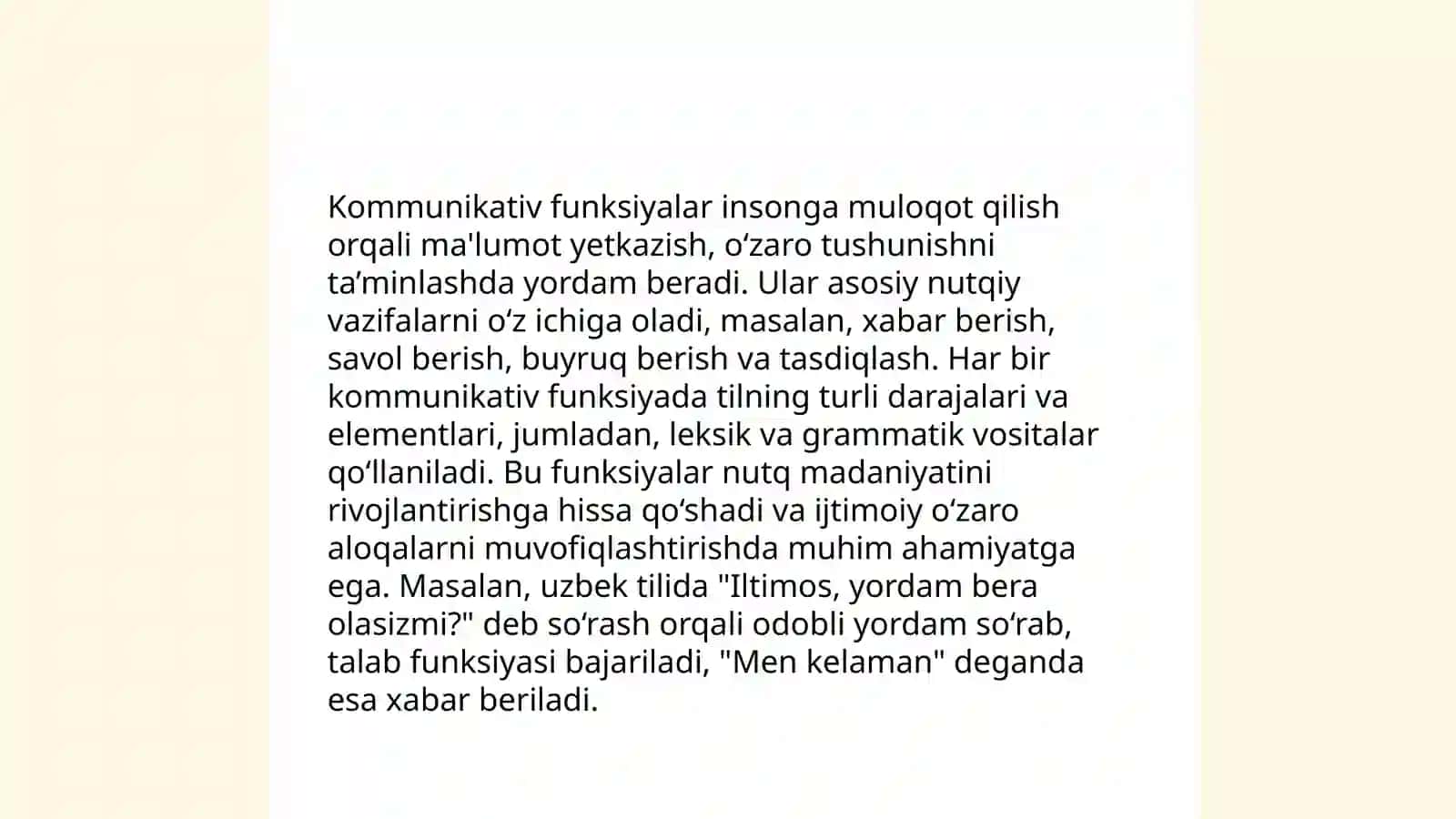 Kommunikativ funksiyalar insonga muloqot qilish orqali ma'lumot yetkazish, o‘zaro tushunishni ta’minlashda yordam beradi. Ular asosiy nutqiy vazifalarni o‘z ichiga oladi, masalan, xabar berish, savol berish, buyruq berish va tasdiqlash. Har bir kommunikativ funksiyada tilning turli darajalari va elementlari, jumladan, leksik va grammatik vositalar qo‘llaniladi. Bu funksiyalar nutq madaniyatini rivojlantirishga hissa qo‘shadi va ijtimoiy o‘zaro aloqalarni muvofiqlashtirishda muhim ahamiyatga ega. Masalan, uzbek tilida "Iltimos, yordam bera olasizmi?" deb so‘rash orqali odobli yordam so‘rab, talab funksiyasi bajariladi, "Men kelaman" deganda esa xabar beriladi.